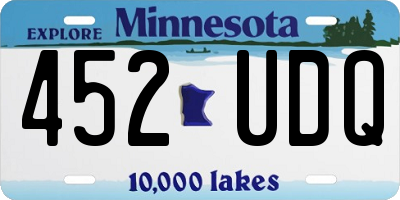 EXPLORE Minnesota

452 UDQ

10,000 lakes